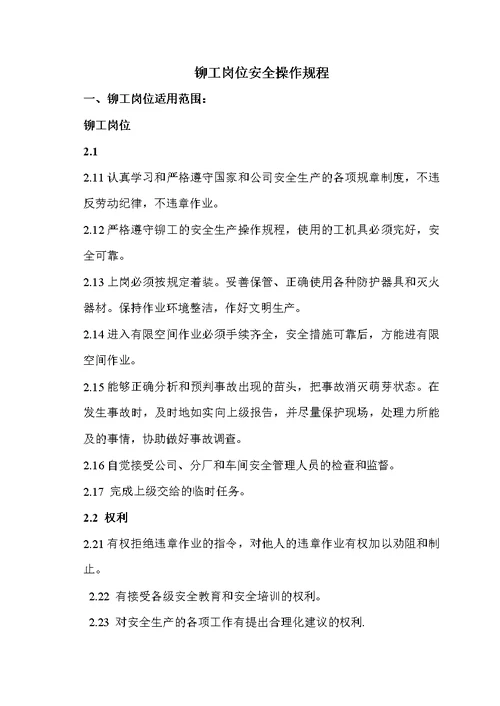 铆工岗位安全操作规程

一、铆工岗位适用范围：

铆工岗位

2.1

2.11 认真学习和严格遵守国家和公司安全生产的各项规章制度，不违反劳动纪律，不违章作业。

2.12 严格遵守铆工的安全生产操作规程，使用的工机具必须完好，安全可靠。

2.13 上岗必须按规定着装。妥善保管、正确使用各种防护器具和灭火器材。保持作业环境整洁，作好文明生产。

2.14 进入有限空间作业必须手续齐全，安全措施可靠后，方能进有限空间作业。

2.15 能够正确分析和预判事故出现的苗头，把事故消灭萌芽状态。在发生事故时，及时地如实向上级报告，并尽量保护现场，处理力所能及的事情，协助做好事故调查。

2.16 自觉接受公司、分厂和车间安全管理人员的检查和监督。

2.17 完成上级交给的临时任务。

2.2 权利

2.21 有权拒绝违章作业的指令，对他人的违章作业有权加以劝阻和制止。

2.22 有接受各级安全教育和安全培训的权利。

2.23 对安全生产的各项工作有提出合理化建议的权利.